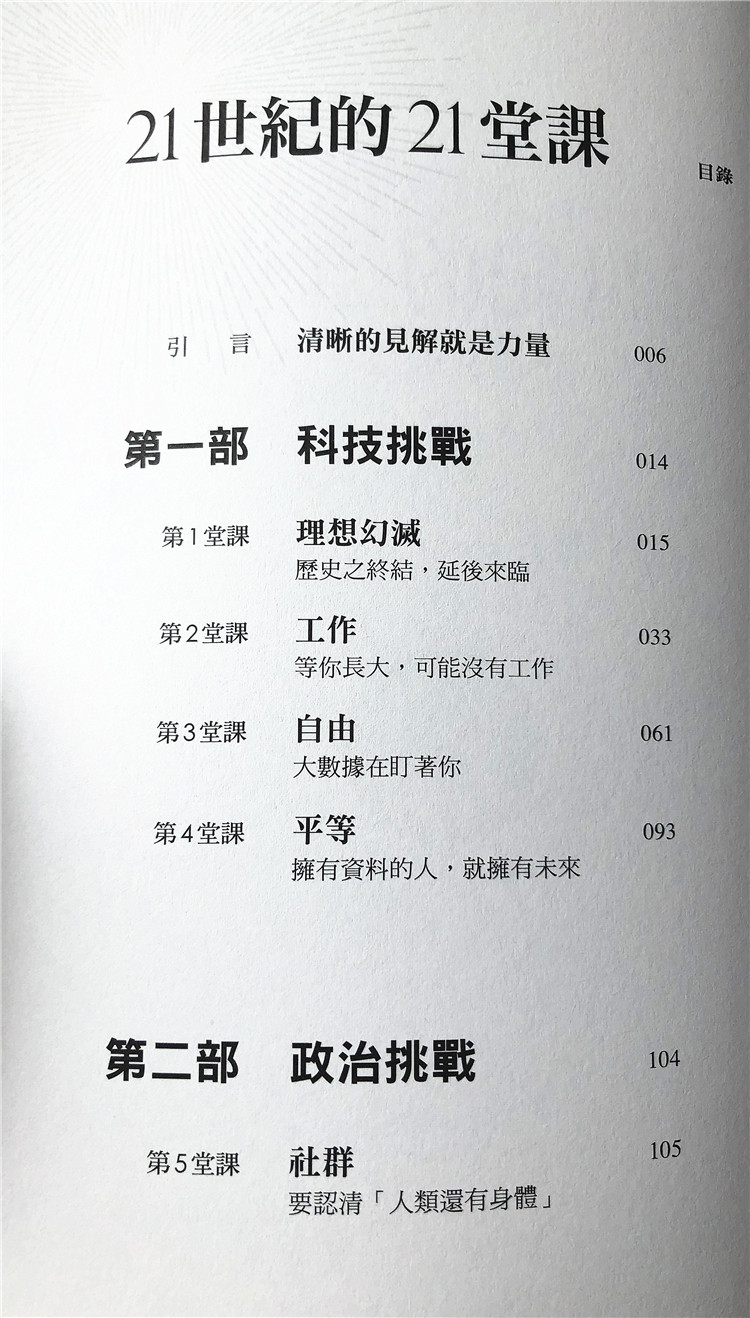 21世紀的21堂課

目錄

引 言 清晰的見解就是力量 006

第一部 科技挑戰 014

第1堂課 理想幻滅 015
歷史之終結，延後來臨

第2堂課 工作 033
等你長大，可能沒有工作

第3堂課 自由 061
大數據在盯著你

第4堂課 平等 093
擁有資料的人，就擁有未來

第二部 政治挑戰 104

第5堂課 社群 105
要認清「人類還有身體」